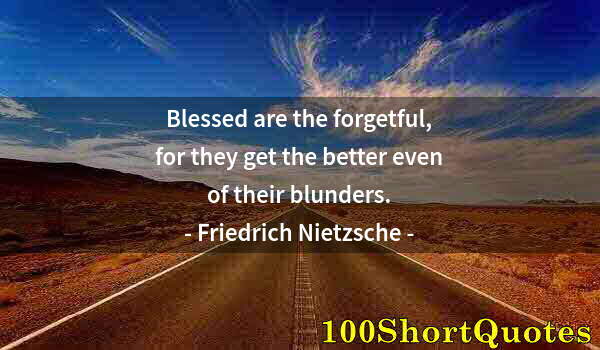 Blessed are the forgetful, for they get the better even of their blunders.

- Friedrich Nietzsche -

100ShortQuotes